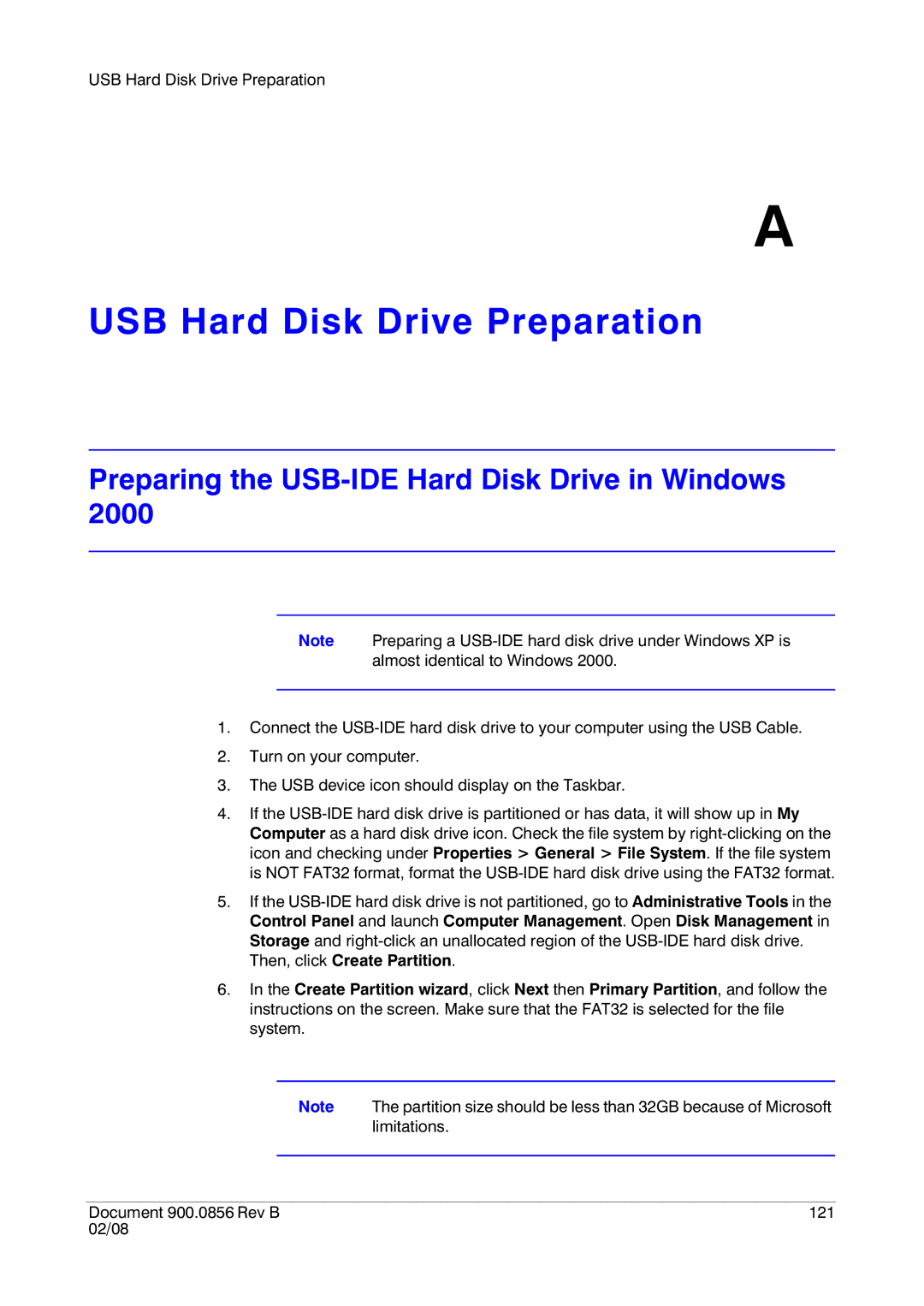 USB Hard Disk Drive Preparation

A

USB Hard Disk Drive Preparation

Preparing the USB-IDE Hard Disk Drive in Windows 2000

Note Preparing a USB-IDE hard disk drive under Windows XP is almost identical to Windows 2000.

1. Connect the USB-IDE hard disk drive to your computer using the USB Cable.
2. Turn on your computer.
3. The USB device icon should display on the Taskbar.
4. If the USB-IDE hard disk drive is partitioned or has data, it will show up in My Computer as a hard disk drive icon. Check the file system by right-clicking on the icon and checking under Properties > General > File System. If the file system is NOT FAT32 format, format the USB-IDE hard disk drive using the FAT32 format.
5. If the USB-IDE hard disk drive is not partitioned, go to Administrative Tools in the Control Panel and launch Computer Management. Open Disk Management in Storage and right-click an unallocated region of the USB-IDE hard disk drive. Then, click Create Partition.
6. In the Create Partition wizard, click Next then Primary Partition, and follow the instructions on the screen. Make sure that the FAT32 is selected for the file system.

Note The partition size should be less than 32GB because of Microsoft limitations.

Document 900.0856 Rev B
02/08
121